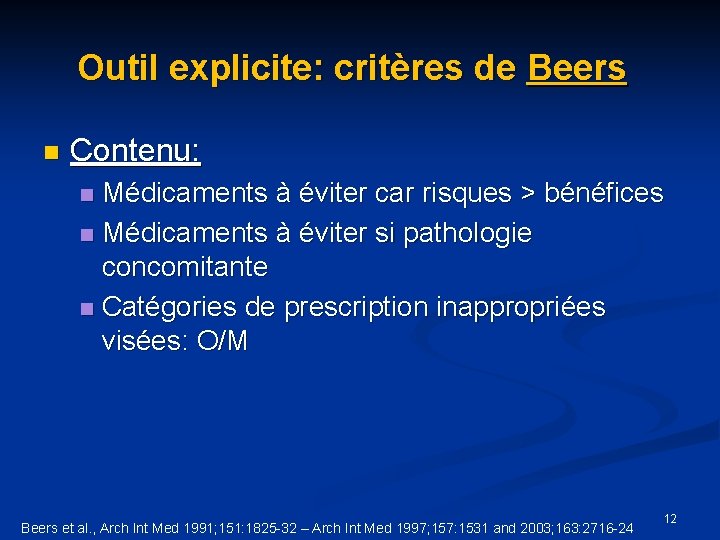 Outil explicite: critères de Beers

• Contenu:
• Médicaments à éviter car risques > bénéfices
• Médicaments à éviter si pathologie concomitante
• Catégories de prescription inappropriées visées: O/M

Beers et al., Arch Int Med 1991;151:1825-32 – Arch Int Med 1997;157:1531 and 2003;163:2716-24

12